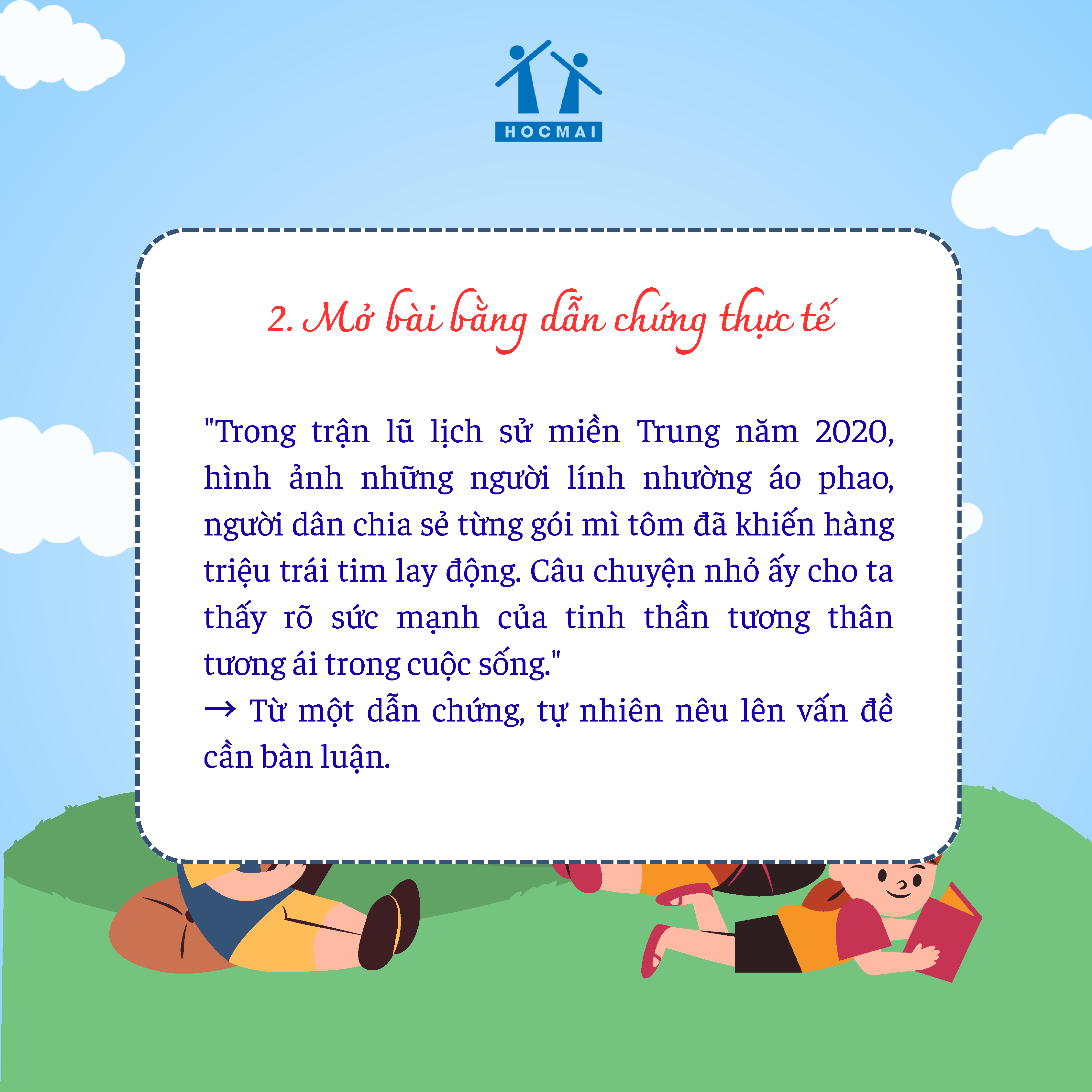 HOCMAI

2. Mở bài bằng dẫn chứng thực tế

"Trong trận lũ lịch sử miền Trung năm 2020, hình ảnh những người lính nhường áo phao, người dân chia sẻ từng gói mì tôm đã khiến hàng triệu trái tim lay động. Câu chuyện nhỏ ấy cho ta thấy rõ sức mạnh của tinh thần tương thân tương ái trong cuộc sống."

→ Từ một dẫn chứng, tự nhiên nêu lên vấn đề cần bàn luận.